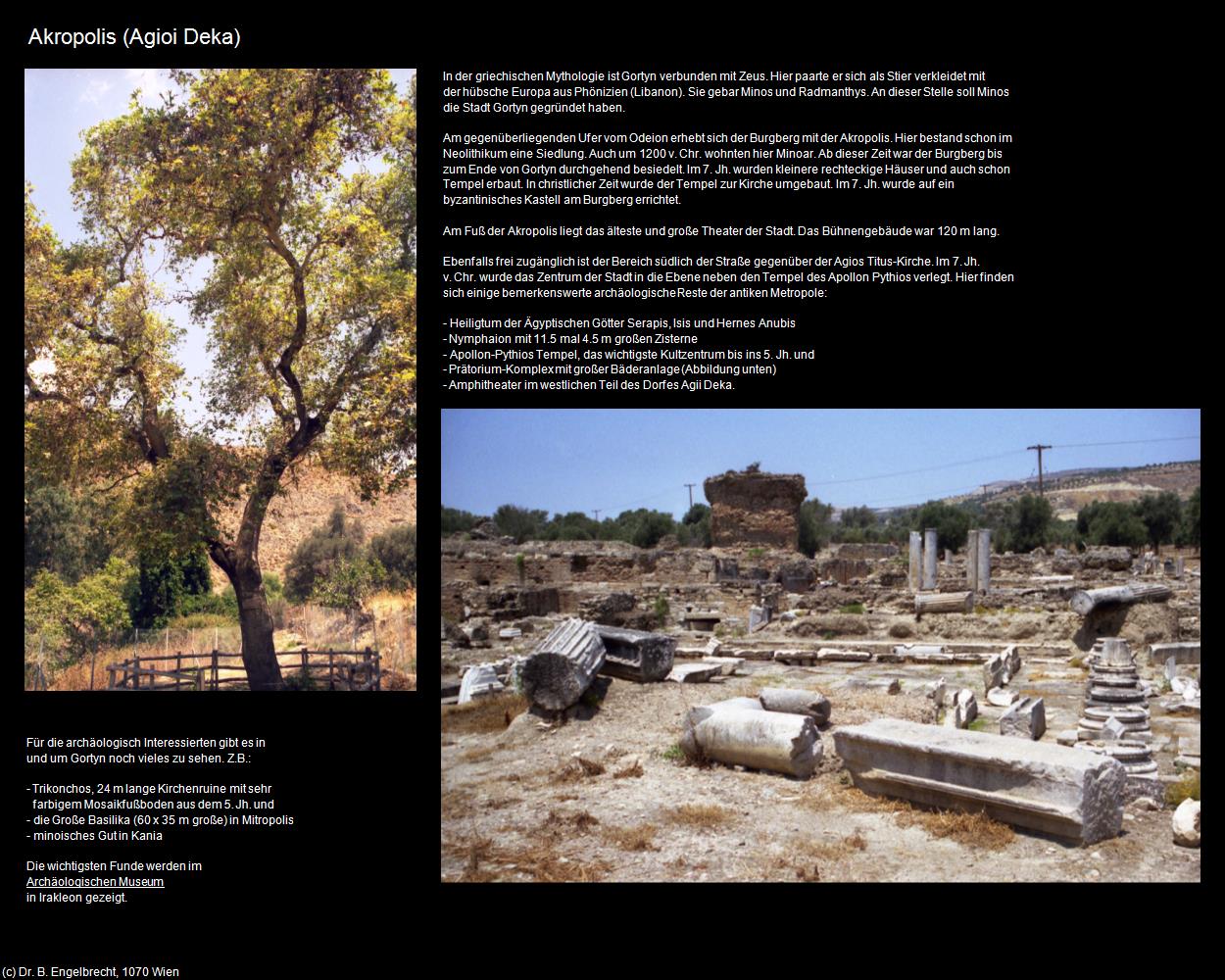 Akropolis (Agioi Deka)

In der griechischen Mythologie ist Gortyn verbunden mit Zeus. Hier paarte er sich als Stier verkleidet mit der hübsche Europa aus Phönizien (Libanon). Sie gebar Minos und Radmanthys. An dieser Stelle soll Minos die Stadt Gortyn gegründet haben.

Am gegenüberliegenden Ufer vom Odeion erhebt sich der Burgberg mit der Akropolis. Hier bestand schon im Neolithikum eine Siedlung. Auch um 1200 v. Chr. wohnten hier Minoar. Ab dieser Zeit war der Burgberg bis zum Ende von Gortyn durchgehend besiedelt. Im 7. Jh. wurden kleinere rechteckige Häuser und auch schon Tempel erbaut. In christlicher Zeit wurde der Tempel zur Kirche umgebaut. Im 7. Jh. wurde auf ein byzantinisches Kastell am Burgberg errichtet.

Am Fuß der Akropolis liegt das älteste und große Theater der Stadt. Das Bühnengebäude war 120 m lang.

Ebenfalls frei zugänglich ist der Bereich südlich der Straße gegenüber der Agios Titus-Kirche. Im 7. Jh. v. Chr. wurde das Zentrum der Stadt in die Ebene neben den Tempel des Apollon Pythios verlegt. Hier finden sich einige bemerkenswerte archäologische Reste der antiken Metropole:

- Heiligtum der Ägyptischen Götter Serapis, Isis und Hernes Anubis
- Nymphaion mit 11.5 mal 4.5 m großen Zisterne
- Apollon-Pythios Tempel, das wichtigste Kultzentrum bis ins 5. Jh. und
- Prätorium-Komplex mit großer Bäderanlage (Abbildung unten)
- Amphitheater im westlichen Teil des Dorfes Agii Deka.

Für die archäologisch Interessierten gibt es in und um Gortyn noch vieles zu sehen. Z.B.:

- Trikonchos, 24 m lange Kirchenruine mit sehr farbigem Mosaikfußboden aus dem 5. Jh. und
- die Große Basilika (60 x 35 m große) in Mitropolis
- minoisches Gut in Kania

Die wichtigsten Funde werden im Archäologischen Museum in Irakleon gezeigt.

(c) Dr. B. Engelbrecht, 1070 Wien